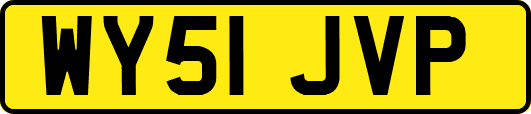 WY51 JVP